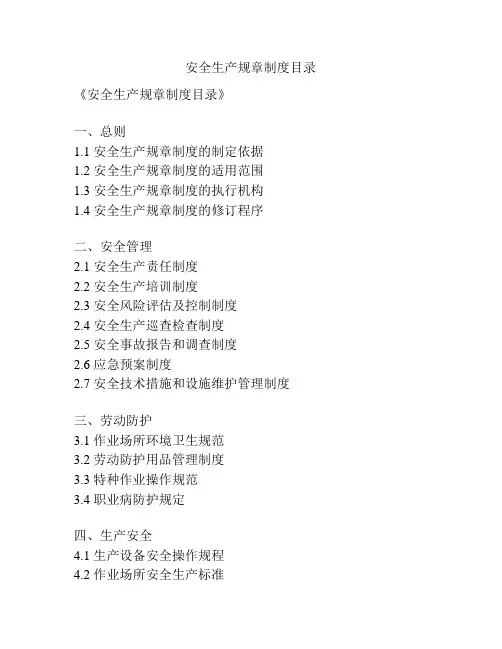 安全生产规章制度目录

《安全生产规章制度目录》

一、总则
1.1 安全生产规章制度的制定依据
1.2 安全生产规章制度的适用范围
1.3 安全生产规章制度的执行机构
1.4 安全生产规章制度的修订程序

二、安全管理
2.1 安全生产责任制度
2.2 安全生产培训制度
2.3 安全风险评估及控制制度
2.4 安全生产巡查检查制度
2.5 安全事故报告和调查制度
2.6 应急预案制度
2.7 安全技术措施和设施维护管理制度

三、劳动防护
3.1 作业场所环境卫生规范
3.2 劳动防护用品管理制度
3.3 特种作业操作规范
3.4 职业病防护规定

四、生产安全
4.1 生产设备安全操作规程
4.2 作业场所安全生产标准